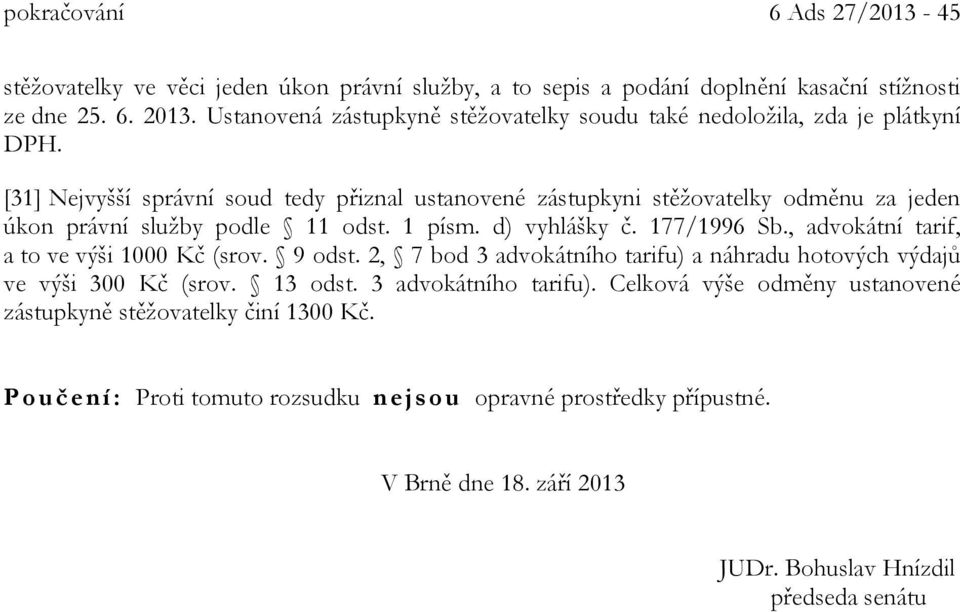 pokračování 6 Ads 27/2013 - 45

stěžovatelky ve věci jeden úkon právní služby, a to sepis a podání doplnění kasační stížnosti ze dne 25. 6. 2013. Ustanovená zástupkyně stěžovatelky soudu také nedoložila, zda je plátkyní DPH.

[31] Nejvyšší správní soud tedy přiznal ustanovené zástupkyni stěžovatelky odměnu za jeden úkon právní služby podle § 11 odst. 1 písm. d) vyhlášky č. 177/1996 Sb., advokátní tarif, a to ve výši 1000 Kč (srov. § 9 odst. 2, § 7 bod 3 advokátního tarifu) a náhradu hotových výdajů ve výši 300 Kč (srov. § 13 odst. 3 advokátního tarifu). Celková výše odměny ustanovené zástupkyně stěžovatelky činí 1300 Kč.

Poučení: Proti tomuto rozsudku nejsou opravné prostředky přípustné.

V Brně dne 18. září 2013

JUDr. Bohuslav Hnízdil
předseda senátu